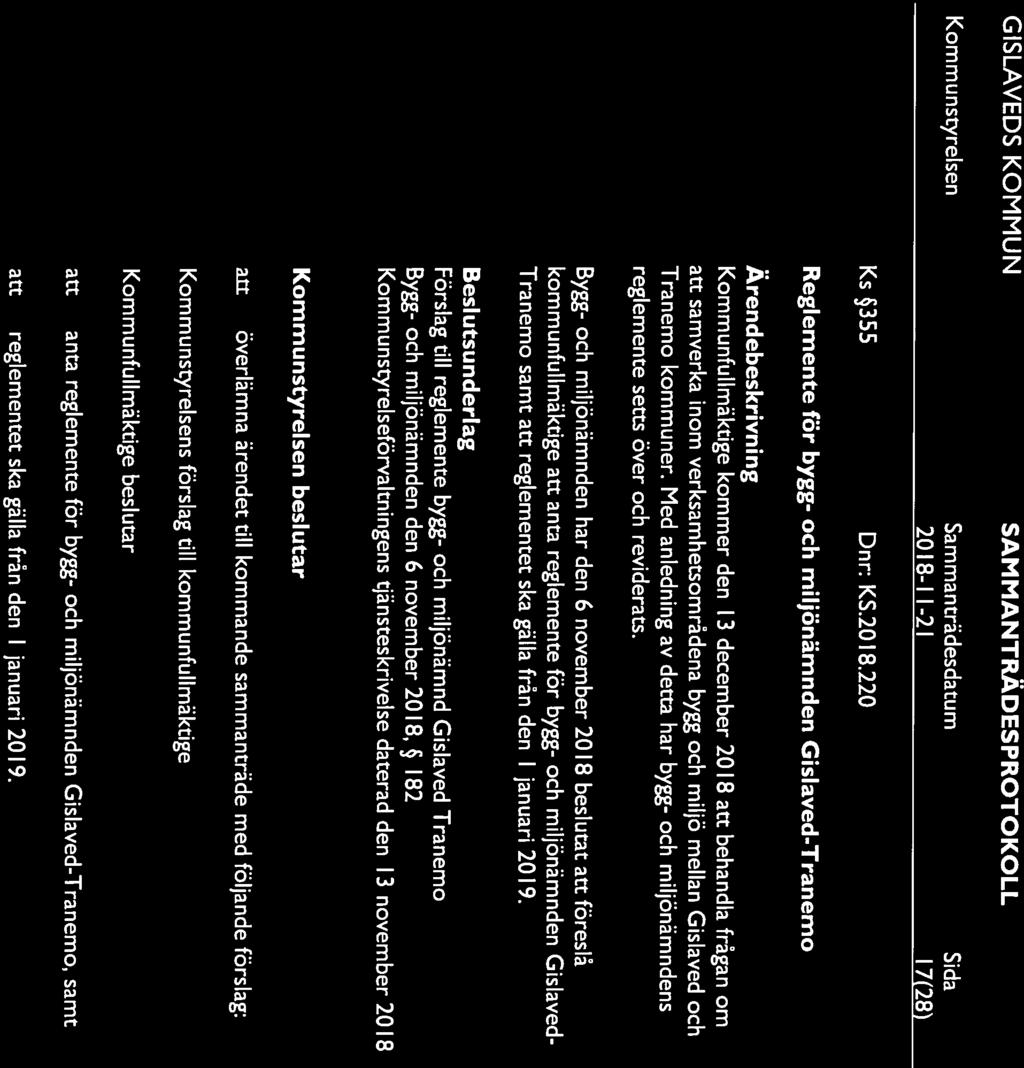 GISLAVEDS KOMMUN

SAMMANTRÄDESPROTOKOLL

Kommunstyrelsen

Sammanträdesdatum
2018-11-21

Sida
17(28)

Ks §355

Dnr: KS.2018.220

Reglemente för bygg- och miljönämnden Gislaved-Tranemo

Ärendebeskrivning
Kommunfullmäktige kommer den 13 december 2018 att behandla frågan om att samverka inom verksamhetsområdena bygg och miljö mellan Gislaved och Tranemo kommuner. Med anledning av detta har bygg- och miljönämndens reglemente setts över och reviderats.

Bygg- och miljönämnden har den 6 november 2018 beslutat att föreslå kommunfullmäktige att anta reglemente för bygg- och miljönämnden Gislaved-Tranemo samt att reglementet ska gälla från den 1 januari 2019.

Beslutsunderlag
Förslag till reglemente bygg- och miljönämnd Gislaved Tranemo
Bygg- och miljönämnden den 6 november 2018, § 182
Kommunstyrelseförvaltningens tjänsteskrivelse daterad den 13 november 2018

Kommunstyrelsen beslutar

att överlämna ärendet till kommande sammanträde med följande förslag:

Kommunstyrelsens förslag till kommunfullmäktige

Kommunfullmäktige beslutar

att anta reglemente för bygg- och miljönämnden Gislaved-Tranemo, samt

att reglementet ska gälla från den 1 januari 2019.